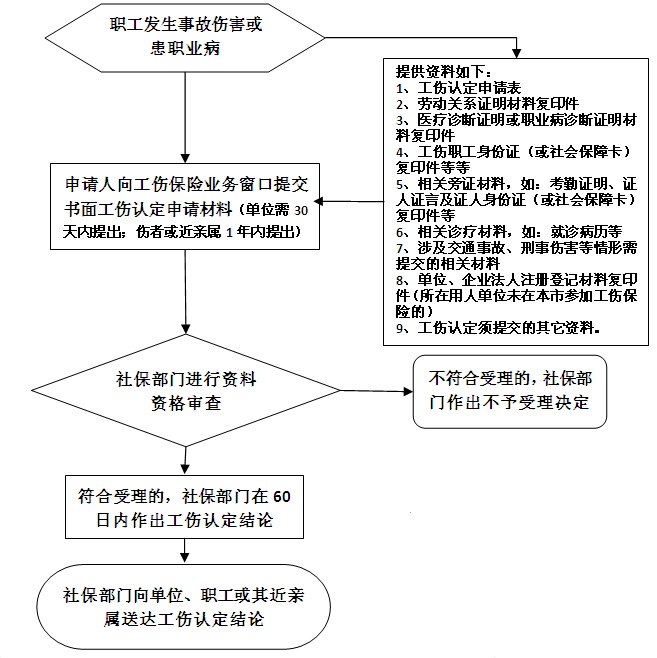 职工发生事故伤害或患职业病

提供资料如下：
1、工伤认定申请表
2、劳动关系证明材料复印件
3、医疗诊断证明或职业病诊断证明材料复印件
4、工伤职工身份证（或社会保障卡）复印件等等
5、相关旁证材料，如：考勤证明、证人证言及证人身份证（或社会保障卡）复印件等
6、相关诊疗材料，如：就诊病历等
7、涉及交通事故、刑事伤害等情形需提交的相关材料
8、单位、企业法人注册登记材料复印件（所在用人单位未在本市参加工伤保险的）
9、工伤认定须提交的其它资料。

申请人向工伤保险业务窗口提交书面工伤认定申请材料（单位需 30 天内提出；伤者或近亲属 1 年内提出）

社保部门进行资料资格审查

不符合受理的，社保部门作出不予受理决定

符合受理的，社保部门在 60 日内作出工伤认定结论

社保部门向单位、职工或其近亲属送达工伤认定结论